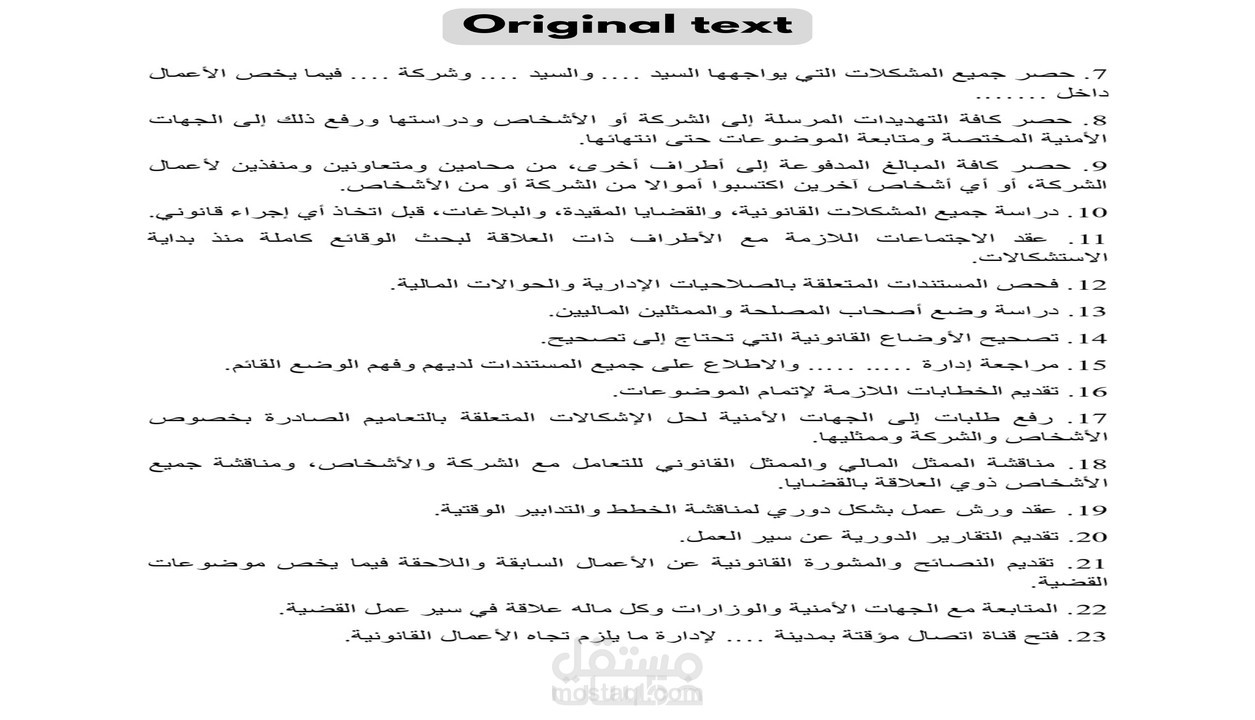 Original text

7. حصر جميع المشكلات التي يواجهها السيد .... والسيد .... وشركة .... فيما يخص الأعمال داخل .......

8. حصر كافة التهديدات المرسلة إلى الشركة أو الأشخاص ودراستها ورفع ذلك إلى الجهات الأمنية المختصة ومتابعة الموضوعات حتى انتهائها.

9. حصر كافة المبالغ المدفوعة إلى أطراف أخرى، من محامين ومتعاونين ومنفذين لأعمال الشركة، أو أي أشخاص آخرين اكتسبوا أموالا من الشركة أو من الأشخاص.

10. دراسة جميع المشكلات القانونية، والقضايا المقيدة، والبلاغات، قبل اتخاذ أي إجراء قانوني.

11. عقد الاجتماعات اللازمة مع الأطراف ذات العلاقة لبحث الوقائع كاملة منذ بداية الاستشكالات.

12. فحص المستندات المتعلقة بالصلاحيات الإدارية والحوالات المالية.

13. دراسة وضع أصحاب المصلحة والممثلين الماليين.

14. تصحيح الأوضاع القانونية التي تحتاج إلى تصحيح.

15. مراجعة إدارة ..... ..... والاطلاع على جميع المستندات لديهم وفهم الوضع القائم.

16. تقديم الخطابات اللازمة لإتمام الموضوعات.

17. رفع طلبات إلى الجهات الأمنية لحل الإشكالات المتعلقة بالتعاميم الصادرة بخصوص الأشخاص والشركة وممثليها.

18. مناقشة الممثل المالي والممثل القانوني للتعامل مع الشركة والأشخاص، ومناقشة جميع الأشخاص ذوي العلاقة بالقضايا.

19. عقد ورش عمل بشكل دوري لمناقشة الخطط والتدابير الوقتية.

20. تقديم التقارير الدورية عن سير العمل.

21. تقديم النصائح والمشورة القانونية عن الأعمال السابقة واللاحقة فيما يخص موضوعات القضية.

22. المتابعة مع الجهات الأمنية والوزارات وكل ماله علاقة في سير عمل القضية.

23. فتح قناة اتصال مؤقتة بمدينة .... لإدارة ما يلزم تجاه الأعمال القانونية.

مستقل
mostaql.com